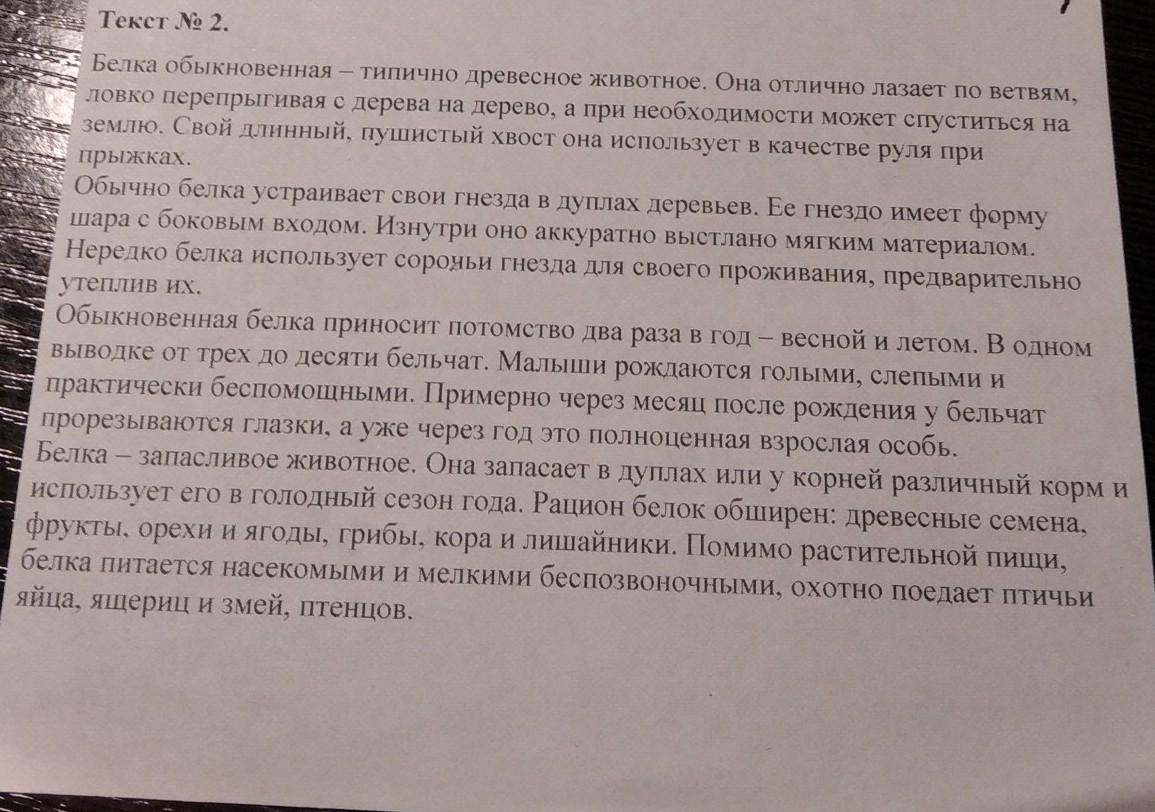 Текст № 2.

Белка обыкновенная – типично древесное животное. Она отлично лазает по ветвям, ловко перепрыгивая с дерева на дерево, а при необходимости может спуститься на землю. Свой длинный, пушистый хвост она использует в качестве руля при прыжках.

Обычно белка устраивает свои гнезда в дуплах деревьев. Ее гнездо имеет форму шара с боковым входом. Изнутри оно аккуратно выстлано мягким материалом. Нередко белка использует сорочьи гнезда для своего проживания, предварительно утеплив их.

Обыкновенная белка приносит потомство два раза в год – весной и летом. В одном выводке от трех до десяти бельчат. Малыши рождаются голыми, слепыми и практически беспомощными. Примерно через месяц после рождения у бельчат прорезываются глазки, а уже через год это полноценная взрослая особь.

Белка – запасливое животное. Она запасает в дуплах или у корней различный корм и использует его в голодный сезон года. Рацион белок обширен: древесные семена, фрукты, орехи и ягоды, грибы, кора и лишайники. Помимо растительной пищи, белка питается насекомыми и мелкими беспозвоночными, охотно поедает птичьи яйца, ящериц и змей, птенцов.